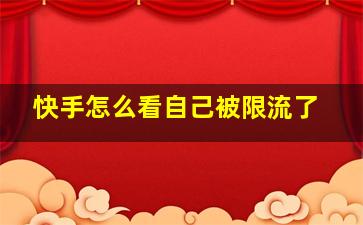 快手怎么看自己被限流了